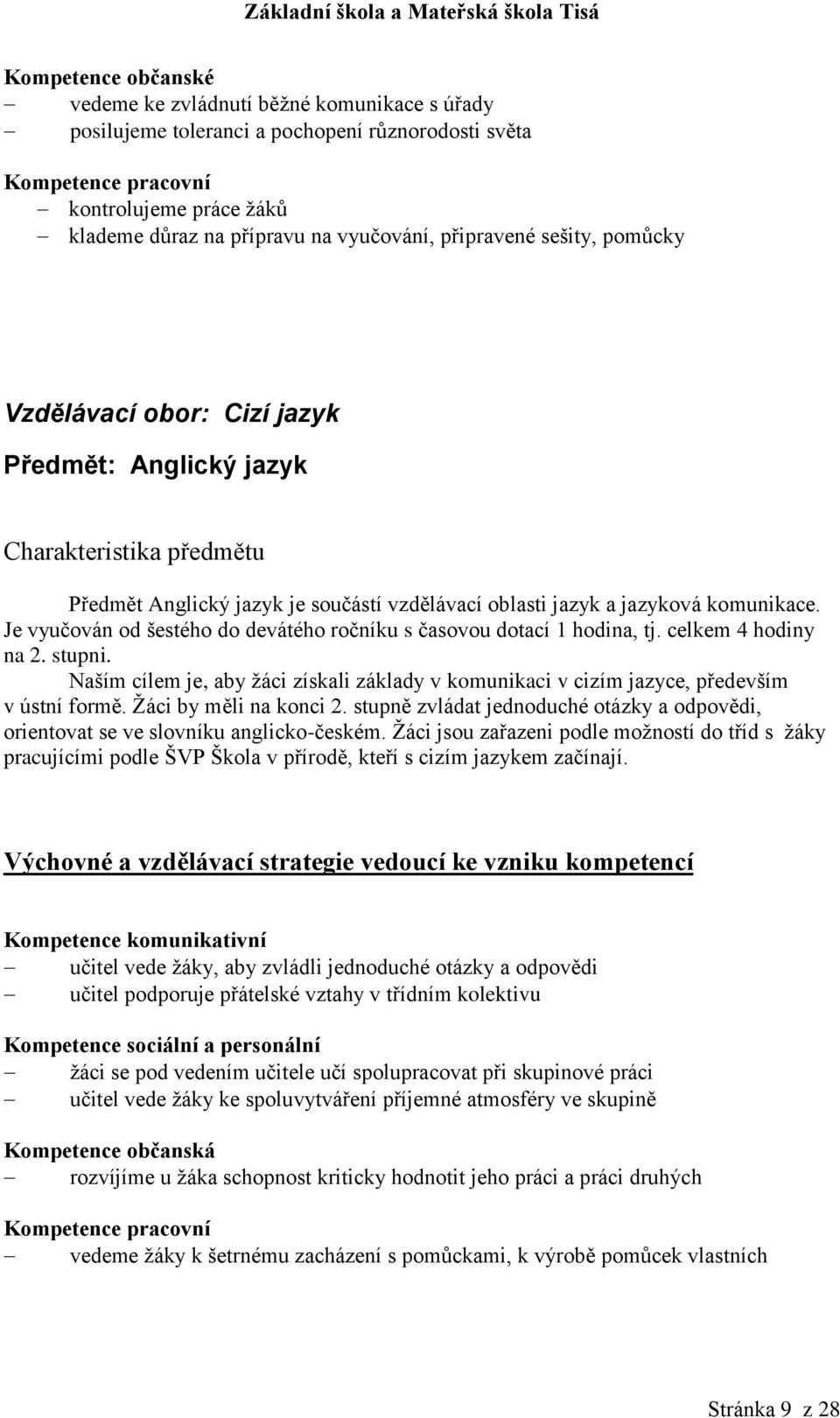 Základní škola a Mateřská škola Tisá

Kompetence občanské
– vedeme ke zvládnutí běžné komunikace s úřady
– posilujeme toleranci a pochopení různorodosti světa

Kompetence pracovní
– kontrolujeme práce žáků
– klademe důraz na přípravu na vyučování, připravené sešity, pomůcky

Vzdělávací obor: Cizí jazyk

Předmět: Anglický jazyk

Charakteristika předmětu

Předmět Anglický jazyk je součástí vzdělávací oblasti jazyk a jazyková komunikace. Je vyučován od šestého do devátého ročníku s časovou dotací 1 hodina, tj. celkem 4 hodiny na 2. stupni.

Naším cílem je, aby žáci získali základy v komunikaci v cizím jazyce, především v ústní formě. Žáci by měli na konci 2. stupně zvládat jednoduché otázky a odpovědi, orientovat se ve slovníku anglicko-českém. Žáci jsou zařazeni podle možností do tříd s žáky pracujícími podle ŠVP Škola v přírodě, kteří s cizím jazykem začínají.

Výchovné a vzdělávací strategie vedoucí ke vzniku kompetencí

Kompetence komunikativní
– učitel vede žáky, aby zvládli jednoduché otázky a odpovědi
– učitel podporuje přátelské vztahy v třídním kolektivu

Kompetence sociální a personální
– žáci se pod vedením učitele učí spolupracovat při skupinové práci
– učitel vede žáky ke spoluvytváření příjemné atmosféry ve skupině

Kompetence občanská
– rozvíjíme u žáka schopnost kriticky hodnotit jeho práci a práci druhých

Kompetence pracovní
– vedeme žáky k šetrnému zacházení s pomůckami, k výrobě pomůcek vlastních

Stránka 9 z 28